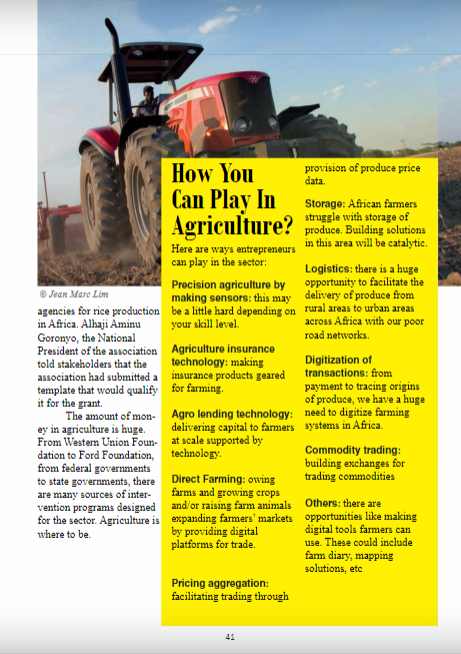 © Jean Marc Lim

agencies for rice production in Africa. Alhaji Aminu Goronyo, the National President of the association told stakeholders that the association had submitted a template that would qualify it for the grant.

The amount of money in agriculture is huge. From Western Union Foundation to Ford Foundation, from federal governments to state governments, there are many sources of intervention programs designed for the sector. Agriculture is where to be.

How You Can Play In Agriculture?

Here are ways entrepreneurs can play in the sector:

Precision agriculture by making sensors: this may be a little hard depending on your skill level.

Agriculture insurance technology: making insurance products geared for farming.

Agro lending technology: delivering capital to farmers at scale supported by technology.

Direct Farming: owing farms and growing crops and/or raising farm animals expanding farmers' markets by providing digital platforms for trade.

Pricing aggregation: facilitating trading through provision of produce price data.

Storage: African farmers struggle with storage of produce. Building solutions in this area will be catalytic.

Logistics: there is a huge opportunity to facilitate the delivery of produce from rural areas to urban areas across Africa with our poor road networks.

Digitization of transactions: from payment to tracing origins of produce, we have a huge need to digitize farming systems in Africa.

Commodity trading: building exchanges for trading commodities

Others: there are opportunities like making digital tools farmers can use. These could include farm diary, mapping solutions, etc.

41